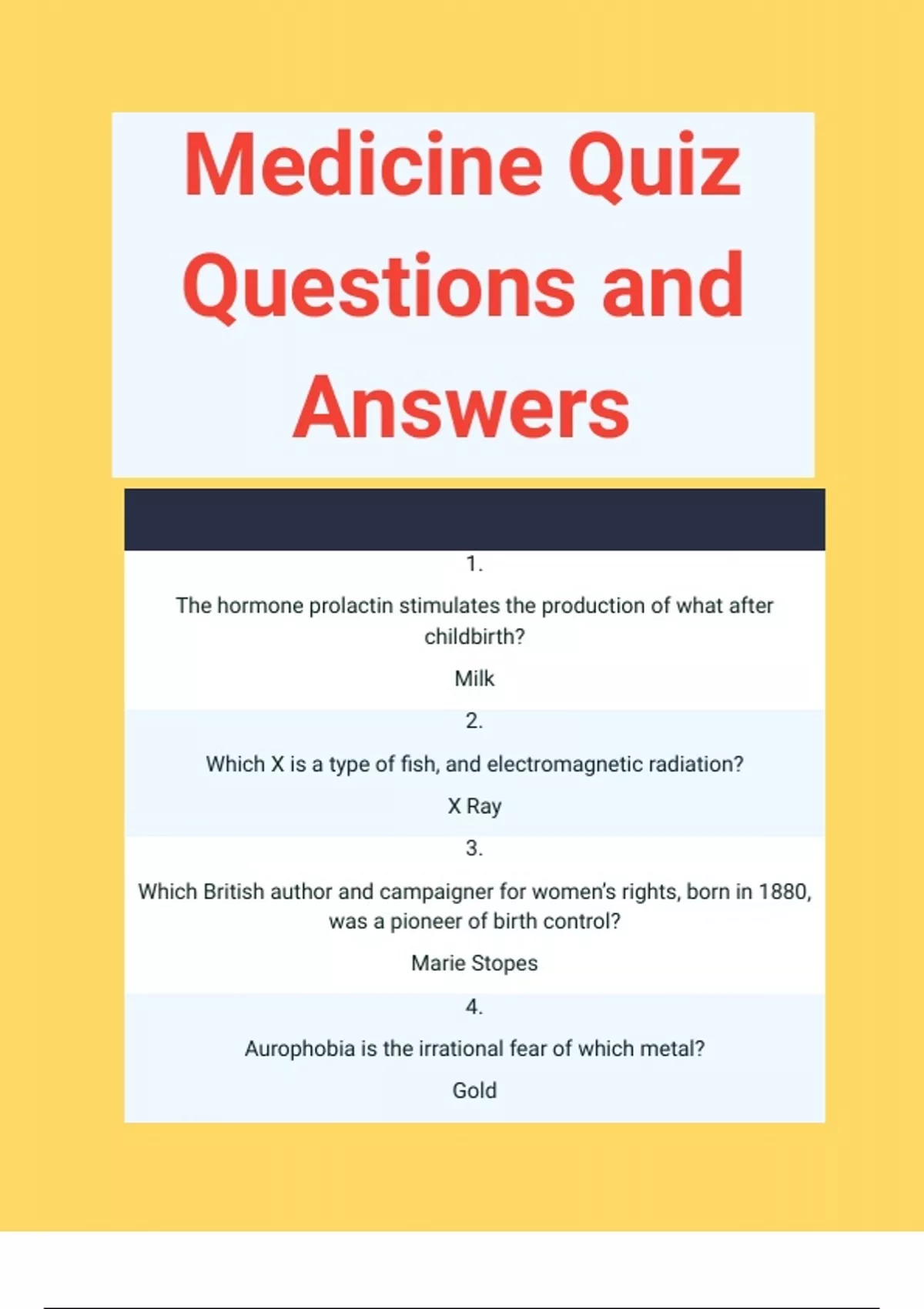 Medicine Quiz Questions and Answers

1.

The hormone prolactin stimulates the production of what after childbirth?

Milk

2.

Which X is a type of fish, and electromagnetic radiation?

X Ray

3.

Which British author and campaigner for women's rights, born in 1880, was a pioneer of birth control?

Marie Stopes

4.

Aurophobia is the irrational fear of which metal?

Gold